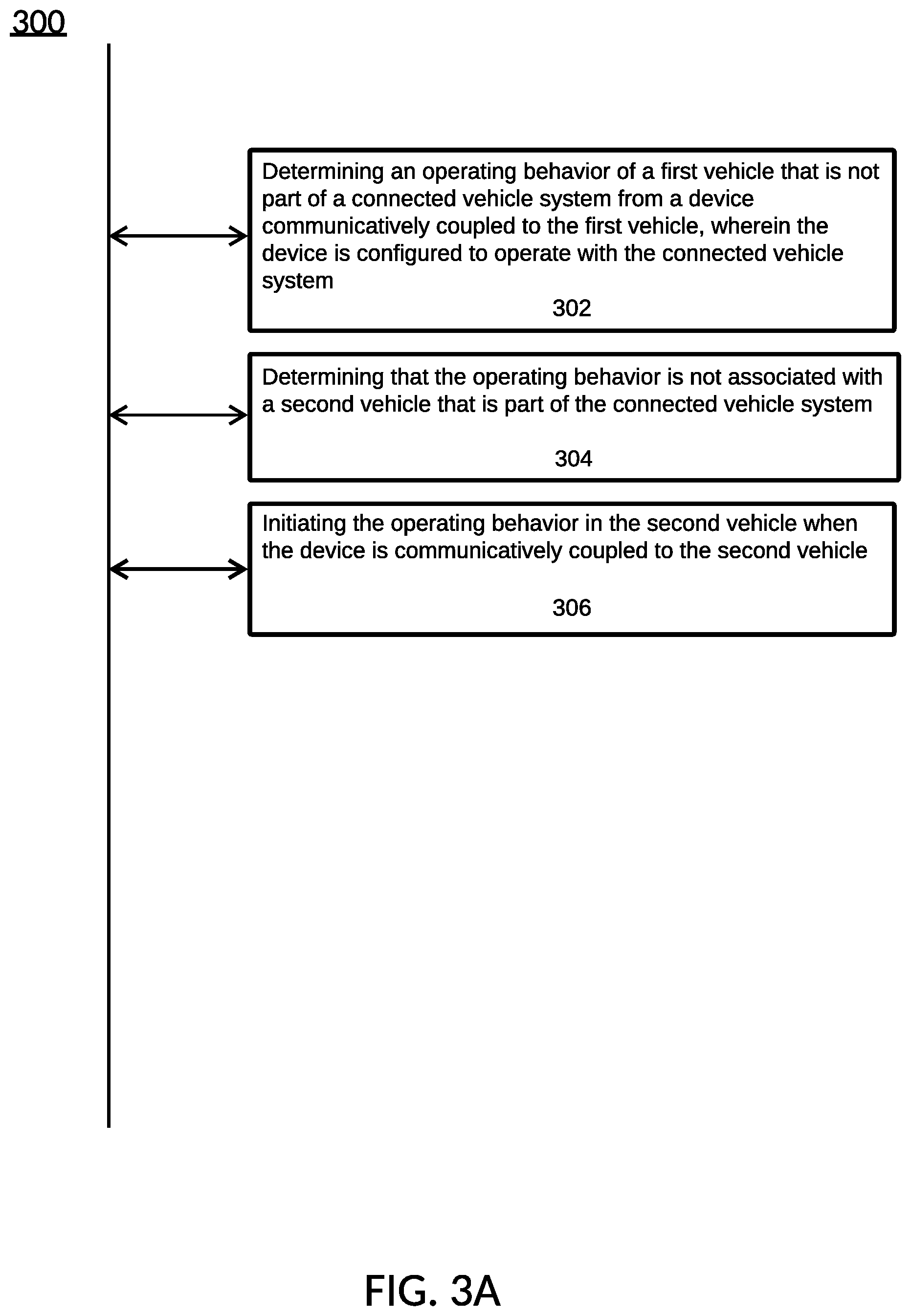 300

Determining an operating behavior of a first vehicle that is not part of a connected vehicle system from a device communicatively coupled to the first vehicle, wherein the device is configured to operate with the connected vehicle system

302

Determining that the operating behavior is not associated with a second vehicle that is part of the connected vehicle system

304

Initiating the operating behavior in the second vehicle when the device is communicatively coupled to the second vehicle

306

FIG. 3A